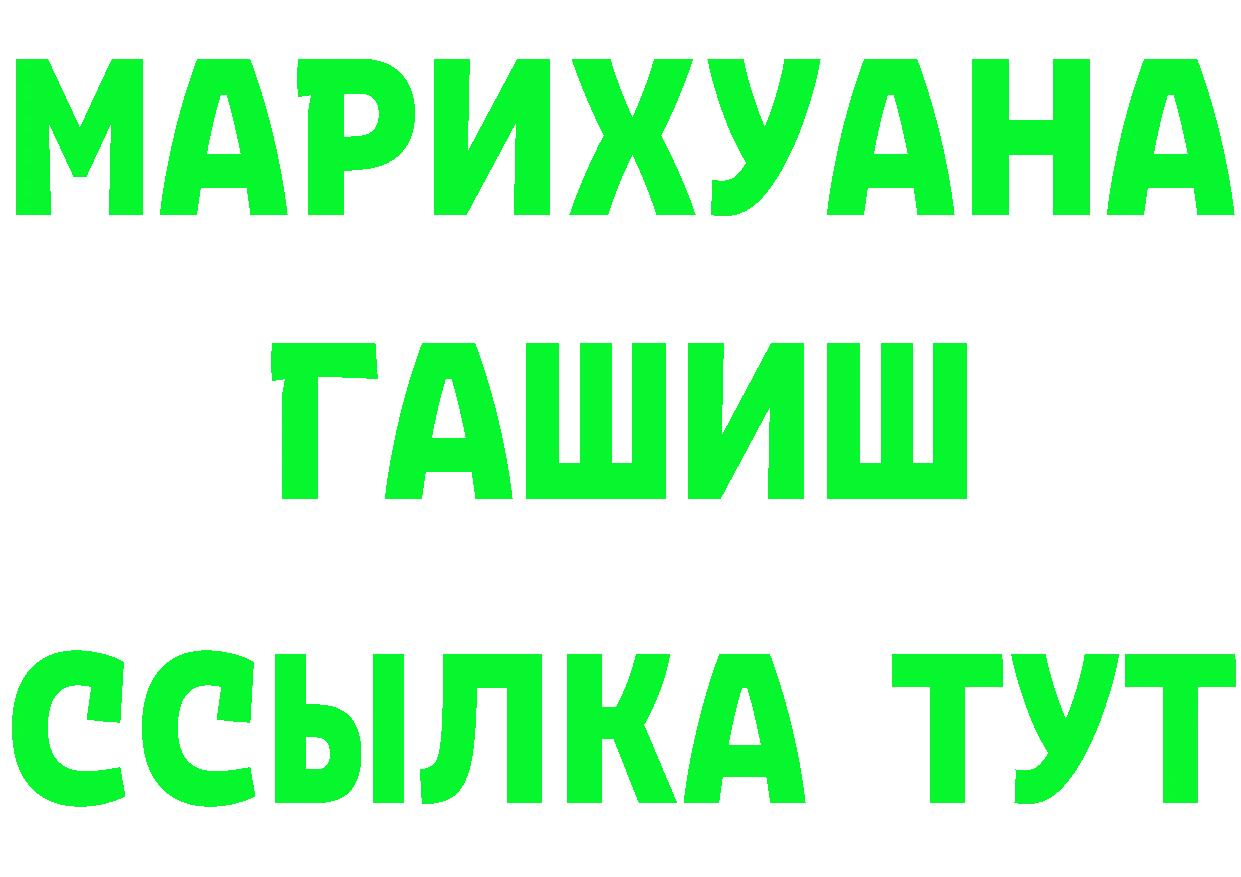 МАРИХУАНА
ГАШИШ
ССЫЛКА ТУТ